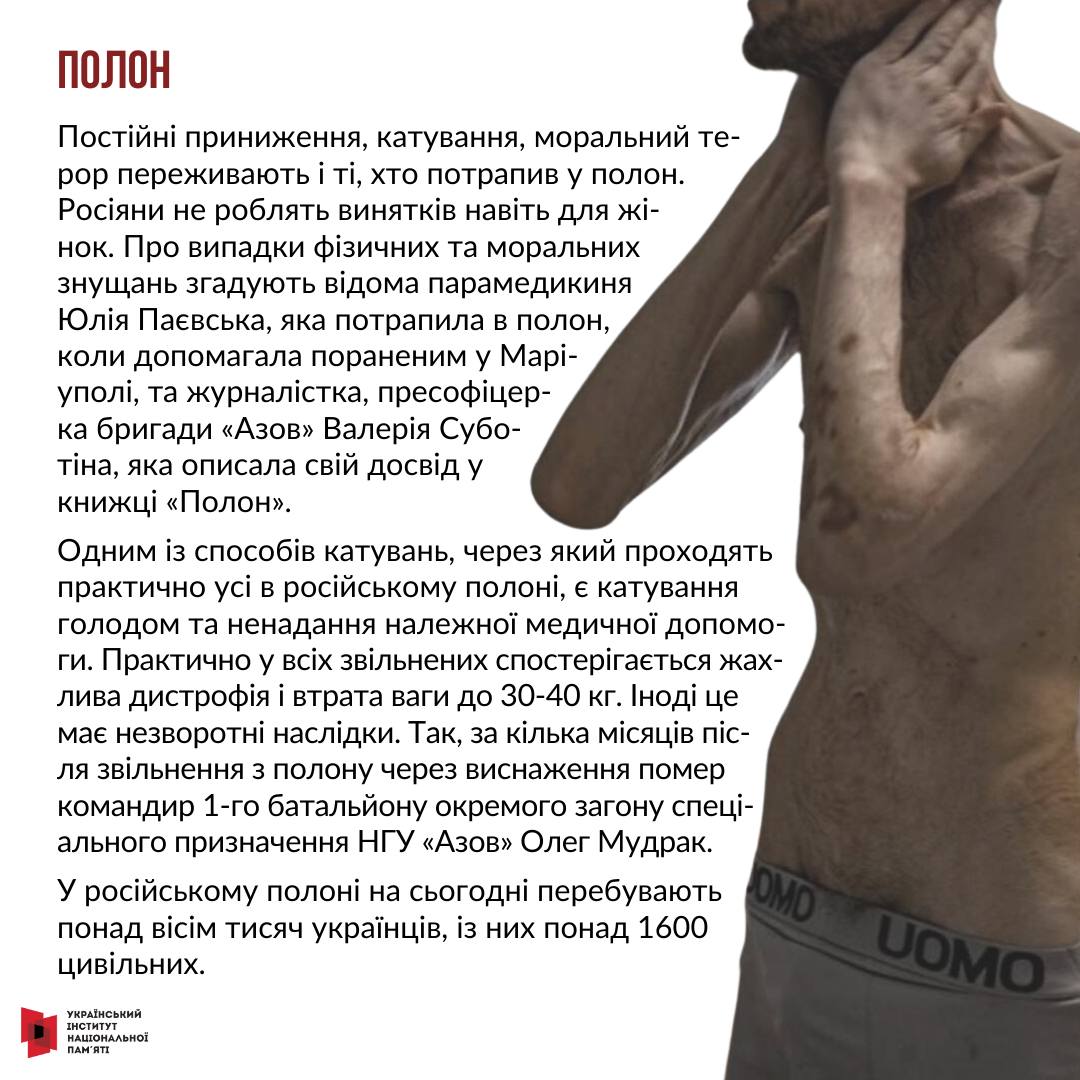 ПОЛОН

Постійні приниження, катування, моральний терор переживають і ті, хто потрапив у полон. Росіяни не роблять винятків навіть для жінок. Про випадки фізичних та моральних знущань згадують відома парамедикиня Юлія Паєвська, яка потрапила в полон, коли допомагала пораненим у Маріуполі, та журналістка, пресофіцерка бригади «Азов» Валерія Суботіна, яка описала свій досвід у книжці «Полон».

Одним із способів катувань, через який проходять практично усі в російському полоні, є катування голодом та ненадання належної медичної допомоги. Практично у всіх звільнених спостерігається жахлива дистрофія і втрата ваги до 30-40 кг. Іноді це має незворотні наслідки. Так, за кілька місяців після звільнення з полону через виснаження помер командир 1-го батальйону окремого загону спеціального призначення НГУ «Азов» Олег Мудрак.

У російському полоні на сьогодні перебувають понад вісім тисяч українців, із них понад 1600 цивільних.

UOMO
UOMO

УКРАЇНСЬКИЙ ІНСТИТУТ НАЦІОНАЛЬНОЇ ПАМ'ЯТІ